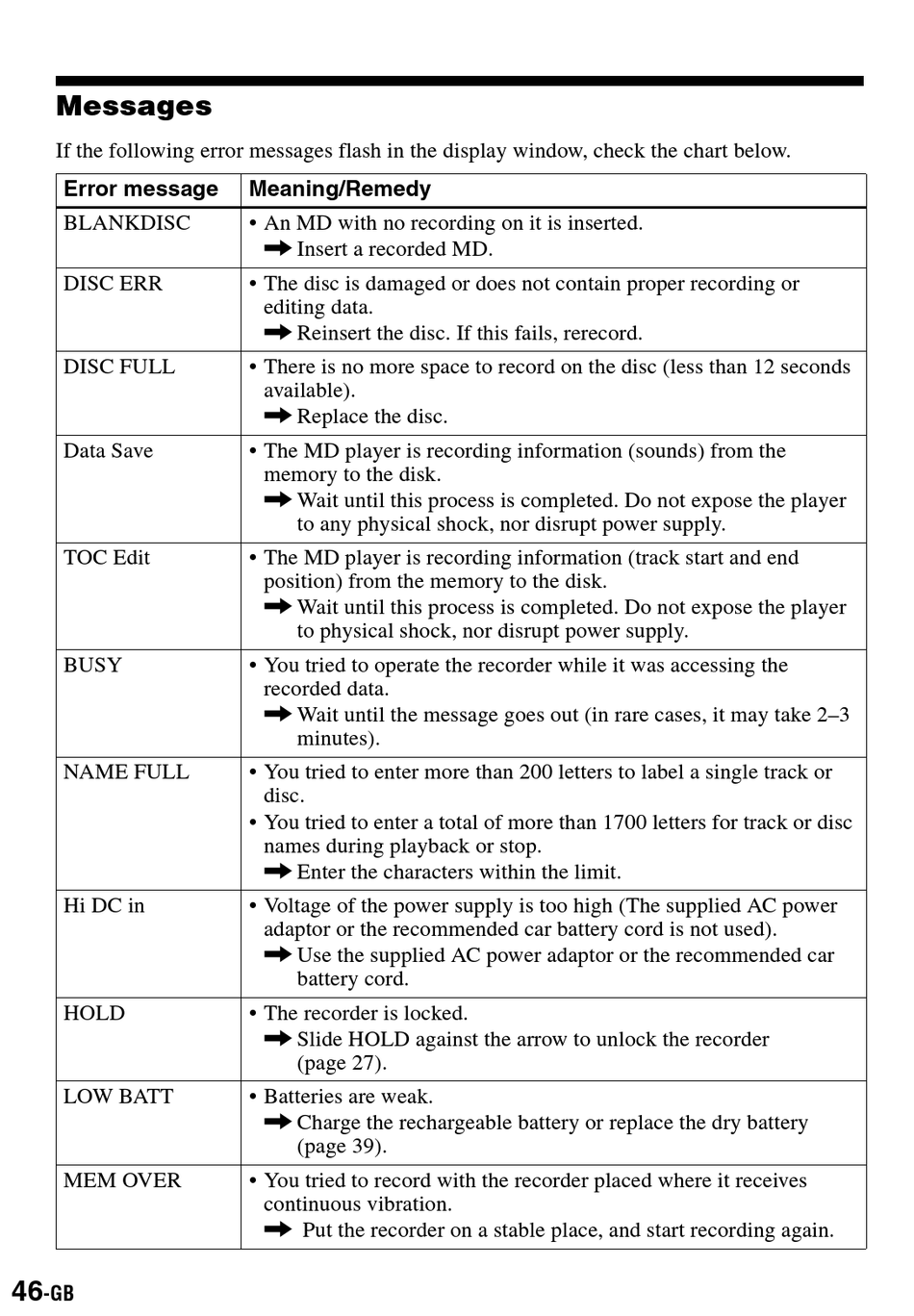 Messages

If the following error messages flash in the display window, check the chart below.

| Error message | Meaning/Remedy |
|---|---|
| BLANKDISC | • An MD with no recording on it is inserted. ➡ Insert a recorded MD. |
| DISC ERR | • The disc is damaged or does not contain proper recording or editing data. ➡ Reinsert the disc. If this fails, rerecord. |
| DISC FULL | • There is no more space to record on the disc (less than 12 seconds available). ➡ Replace the disc. |
| Data Save | • The MD player is recording information (sounds) from the memory to the disk. ➡ Wait until this process is completed. Do not expose the player to any physical shock, nor disrupt power supply. |
| TOC Edit | • The MD player is recording information (track start and end position) from the memory to the disk. ➡ Wait until this process is completed. Do not expose the player to physical shock, nor disrupt power supply. |
| BUSY | • You tried to operate the recorder while it was accessing the recorded data. ➡ Wait until the message goes out (in rare cases, it may take 2–3 minutes). |
| NAME FULL | • You tried to enter more than 200 letters to label a single track or disc. • You tried to enter a total of more than 1700 letters for track or disc names during playback or stop. ➡ Enter the characters within the limit. |
| Hi DC in | • Voltage of the power supply is too high (The supplied AC power adaptor or the recommended car battery cord is not used). ➡ Use the supplied AC power adaptor or the recommended car battery cord. |
| HOLD | • The recorder is locked. ➡ Slide HOLD against the arrow to unlock the recorder (page 27). |
| LOW BATT | • Batteries are weak. ➡ Charge the rechargeable battery or replace the dry battery (page 39). |
| MEM OVER | • You tried to record with the recorder placed where it receives continuous vibration. ➡ Put the recorder on a stable place, and start recording again. |

46-GB